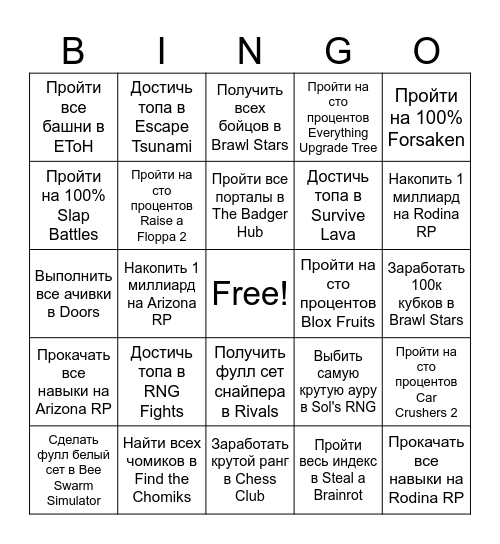 | B | I | N | G | O |
|---|---|---|---|---|
| Пройти все башни в EToH | Достичь топа в Escape Tsunami | Получить всех бойцов в Brawl Stars | Пройти на сто процентов Everything Upgrade Tree | Пройти на 100% Forsaken |
| Пройти на 100% Slap Battles | Пройти на сто процентов Raise a Floppa 2 | Пройти все порталы в The Badger Hub | Достичь топа в Survive Lava | Накопить 1 миллиард на Rodina RP |
| Выполнить все ачивки в Doors | Накопить 1 миллиард на Arizona RP | Free! | Пройти на сто процентов Blox Fruits | Заработать 100к кубков в Brawl Stars |
| Прокачать все навыки на Arizona RP | Достичь топа в RNG Fights | Получить фулл сет снайпера в Rivals | Выбить самую крутую ауру в Sol's RNG | Пройти на сто процентов Car Crushers 2 |
| Сделать фулл белый сет в Bee Swarm Simulator | Найти всех чомиков в Find the Chomiks | Заработать крутой ранг в Chess Club | Пройти весь индекс в Steal a Brainrot | Прокачать все навыки на Rodina RP |